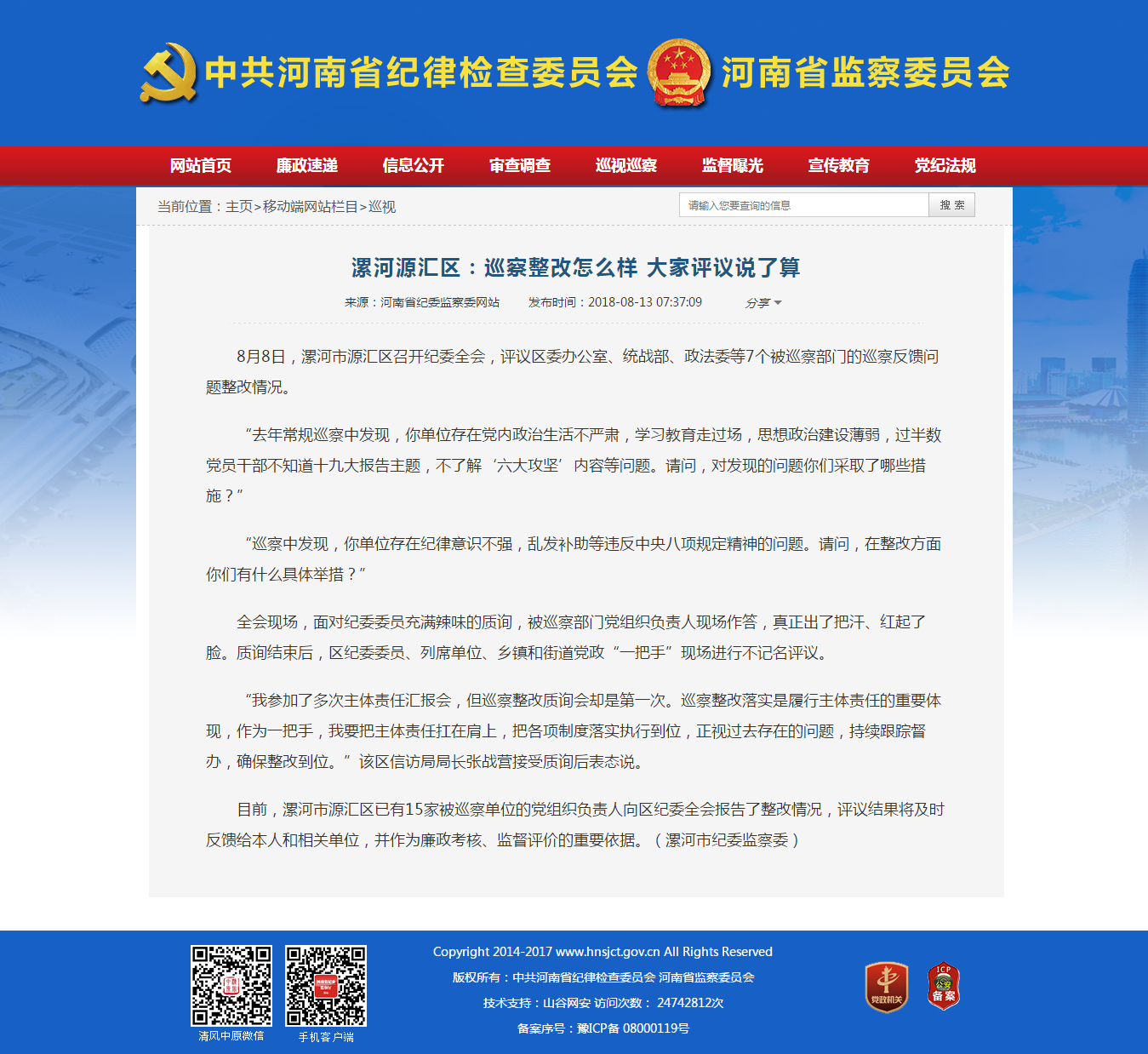 中共河南省纪律检查委员会 河南省监察委员会

网站首页 廉政速递 信息公开 审查调查 巡视巡察 监督曝光 宣传教育 党纪法规

当前位置：主页>移动端网站栏目>巡视

请输入您要查询的信息

搜 索

漯河源汇区：巡察整改怎么样 大家评议说了算

来源：河南省纪委监察委网站 发布时间：2018-08-13 07:37:09 分享

8月8日，漯河市源汇区召开纪委全会，评议区委办公室、统战部、政法委等7个被巡察部门的巡察反馈问题整改情况。

“去年常规巡察中发现，你单位存在党内政治生活不严肃，学习教育走过场，思想政治建设薄弱，过半数党员干部不知道十九大报告主题，不了解‘六大攻坚’内容等问题。请问，对发现的问题你们采取了哪些措施？”

“巡察中发现，你单位存在纪律意识不强，乱发补助等违反中央八项规定精神的问题。请问，在整改方面你们有什么具体举措？”

全会现场，面对纪委委员充满辣味的质询，被巡察部门党组织负责人现场作答，真正出了把汗、红起了脸。质询结束后，区纪委委员、列席单位、乡镇和街道党政“一把手”现场进行不记名评议。

“我参加了多次主体责任汇报会，但巡察整改质询会却是第一次。巡察整改落实是履行主体责任的重要体现，作为一把手，我要把主体责任扛在肩上，把各项制度落实执行到位，正视过去存在的问题，持续跟踪督办，确保整改到位。”该区信访局局长张战营接受质询后表态说。

目前，漯河市源汇区已有15家被巡察单位的党组织负责人向区纪委全会报告了整改情况，评议结果将及时反馈给本人和相关单位，并作为廉政考核、监督评价的重要依据。（漯河市纪委监察委）

清风中原微信 手机客户端

Copyright 2014-2017 www.hnsjct.gov.cn All Rights Reserved

版权所有：中共河南省纪律检查委员会 河南省监察委员会

技术支持：山谷网安 访问次数： 24742812次

备案序号：豫ICP备 08000119号

党政机关

ICP 备案